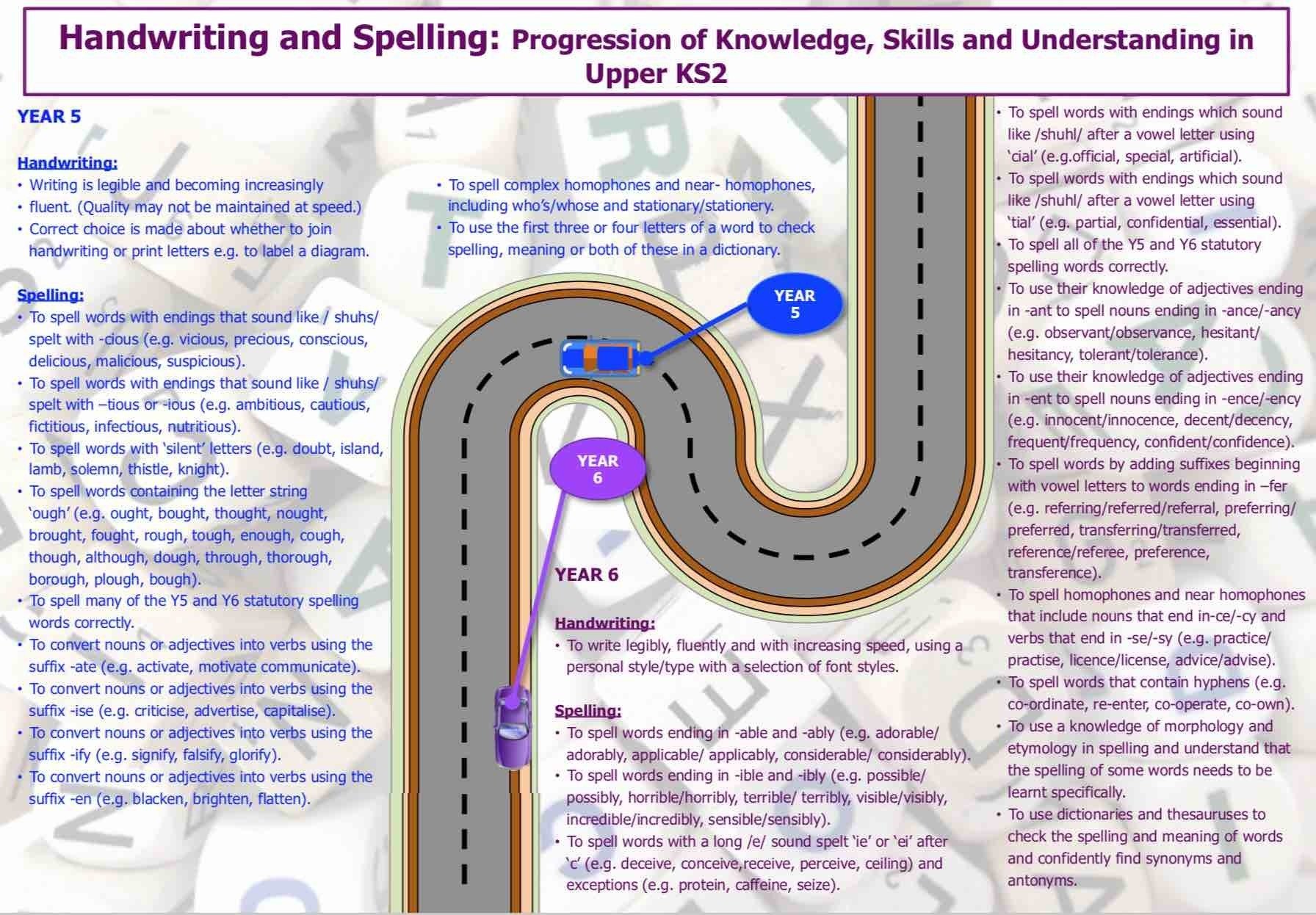 Handwriting and Spelling: Progression of Knowledge, Skills and Understanding in Upper KS2

YEAR 5

Handwriting:
• Writing is legible and becoming increasingly
• fluent. (Quality may not be maintained at speed.)
• Correct choice is made about whether to join handwriting or print letters e.g. to label a diagram.

Spelling:
• To spell words with endings that sound like / shuhs/ spelt with -cious (e.g. vicious, precious, conscious, delicious, malicious, suspicious).
• To spell words with endings that sound like / shuhs/ spelt with –tious or -ious (e.g. ambitious, cautious, fictitious, infectious, nutritious).
• To spell words with 'silent' letters (e.g. doubt, island, lamb, solemn, thistle, knight).
• To spell words containing the letter string 'ough' (e.g. ought, bought, thought, nought, brought, fought, rough, tough, enough, cough, though, although, dough, through, thorough, borough, plough, bough).
• To spell many of the Y5 and Y6 statutory spelling words correctly.
• To convert nouns or adjectives into verbs using the suffix -ate (e.g. activate, motivate communicate).
• To convert nouns or adjectives into verbs using the suffix -ise (e.g. criticise, advertise, capitalise).
• To convert nouns or adjectives into verbs using the suffix -ify (e.g. signify, falsify, glorify).
• To convert nouns or adjectives into verbs using the suffix -en (e.g. blacken, brighten, flatten).

• To spell complex homophones and near- homophones, including who's/whose and stationary/stationery.
• To use the first three or four letters of a word to check spelling, meaning or both of these in a dictionary.

YEAR 5

YEAR 6

YEAR 6

Handwriting:
• To write legibly, fluently and with increasing speed, using a personal style/type with a selection of font styles.

Spelling:
• To spell words ending in -able and -ably (e.g. adorable/ adorably, applicable/ applicably, considerable/ considerably).
• To spell words ending in -ible and -ibly (e.g. possible/ possibly, horrible/horribly, terrible/ terribly, visible/visibly, incredible/incredibly, sensible/sensibly).
• To spell words with a long /e/ sound spelt 'ie' or 'ei' after 'c' (e.g. deceive, conceive,receive, perceive, ceiling) and exceptions (e.g. protein, caffeine, seize).

• To spell words with endings which sound like /shuhl/ after a vowel letter using 'cial' (e.g.official, special, artificial).
• To spell words with endings which sound like /shuhl/ after a vowel letter using 'tial' (e.g. partial, confidential, essential).
• To spell all of the Y5 and Y6 statutory spelling words correctly.
• To use their knowledge of adjectives ending in -ant to spell nouns ending in -ance/-ancy (e.g. observant/observance, hesitant/ hesitancy, tolerant/tolerance).
• To use their knowledge of adjectives ending in -ent to spell nouns ending in -ence/-ency (e.g. innocent/innocence, decent/decency, frequent/frequency, confident/confidence).
• To spell words by adding suffixes beginning with vowel letters to words ending in –fer (e.g. referring/referred/referral, preferring/ preferred, transferring/transferred, reference/referee, preference, transference).
• To spell homophones and near homophones that include nouns that end in-ce/-cy and verbs that end in -se/-sy (e.g. practice/ practise, licence/license, advice/advise).
• To spell words that contain hyphens (e.g. co-ordinate, re-enter, co-operate, co-own).
• To use a knowledge of morphology and etymology in spelling and understand that the spelling of some words needs to be learnt specifically.
• To use dictionaries and thesauruses to check the spelling and meaning of words and confidently find synonyms and antonyms.